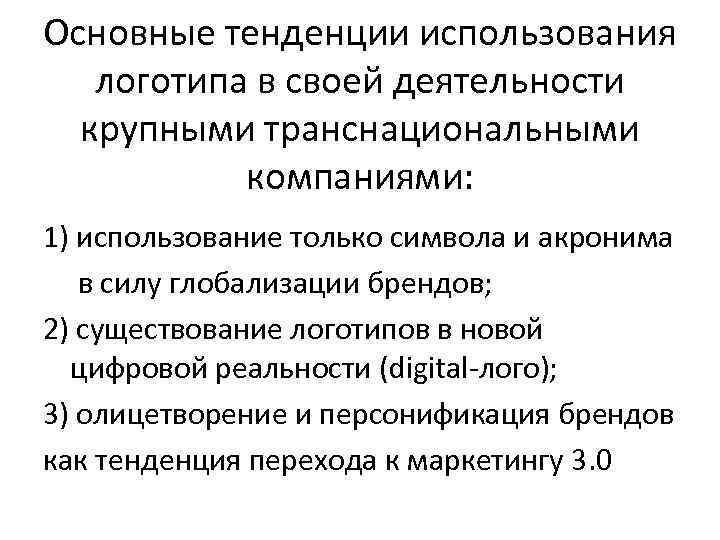 Основные тенденции использования логотипа в своей деятельности крупными транснациональными компаниями:

1) использование только символа и акронима в силу глобализации брендов;

2) существование логотипов в новой цифровой реальности (digital-лого);

3) олицетворение и персонификация брендов как тенденция перехода к маркетингу 3.0